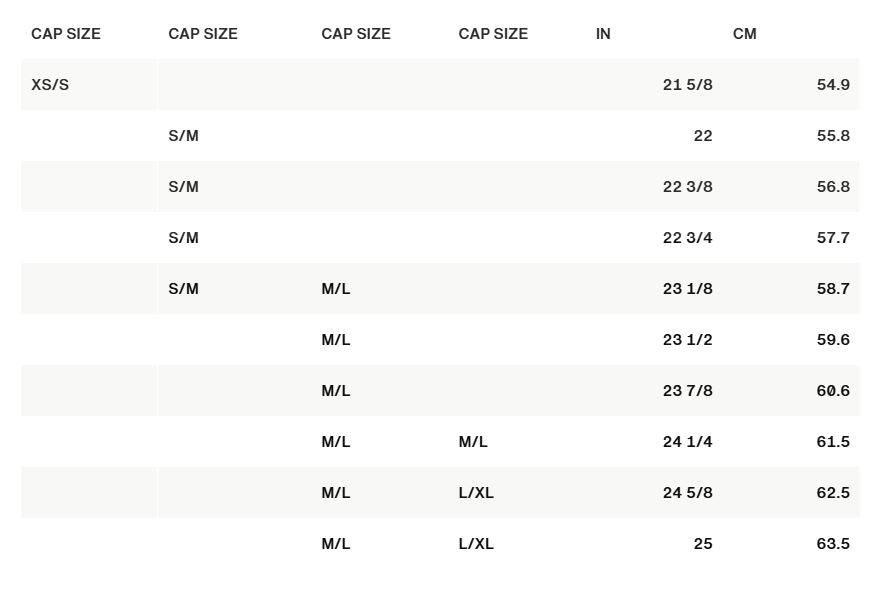 | CAP SIZE | CAP SIZE | CAP SIZE | CAP SIZE | IN | CM |
|---|---|---|---|---|---|
| XS/S | | | | 21 5/8 | 54.9 |
| | S/M | | | 22 | 55.8 |
| | S/M | | | 22 3/8 | 56.8 |
| | S/M | | | 22 3/4 | 57.7 |
| | S/M | M/L | | 23 1/8 | 58.7 |
| | | M/L | | 23 1/2 | 59.6 |
| | | M/L | | 23 7/8 | 60.6 |
| | | M/L | M/L | 24 1/4 | 61.5 |
| | | M/L | L/XL | 24 5/8 | 62.5 |
| | | M/L | L/XL | 25 | 63.5 |